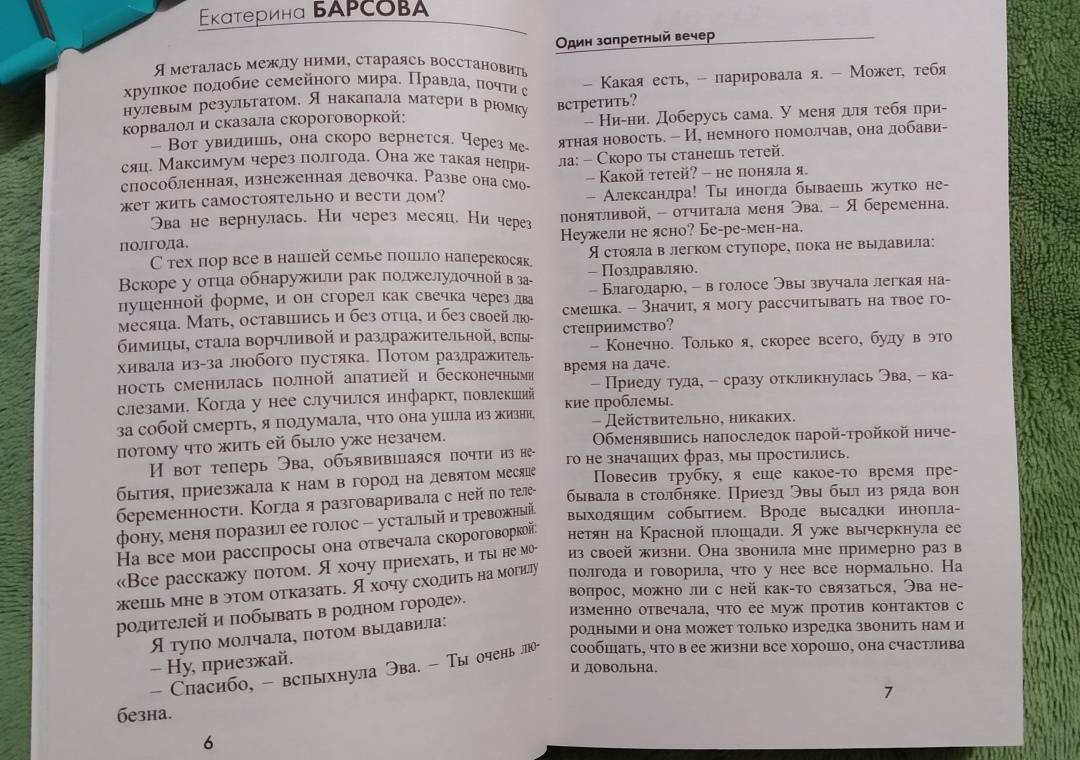 Екатерина БАРСОВА

Я металась между ними, стараясь восстановить хрупкое подобие семейного мира. Правда, почти с нулевым результатом. Я накапала матери в рюмку корвалол и сказала скороговоркой:

– Вот увидишь, она скоро вернется. Через месяц. Максимум через полгода. Она же такая неприспособленная, изнеженная девочка. Разве она сможет жить самостоятельно и вести дом?

Эва не вернулась. Ни через месяц. Ни через полгода.

С тех пор все в нашей семье пошло наперекосяк. Вскоре у отца обнаружили рак поджелудочной в запущенной форме, и он сгорел как свечка через два месяца. Мать, оставшись и без отца, и без своей любимицы, стала ворчливой и раздражительной, вспыхивала из-за любого пустяка. Потом раздражительность сменилась полной апатией и бесконечными слезами. Когда у нее случился инфаркт, повлекший за собой смерть, я подумала, что она ушла из жизни, потому что жить ей было уже незачем.

И вот теперь Эва, объявившаяся почти из небытия, приезжала к нам в город на девятом месяце беременности. Когда я разговаривала с ней по телефону, меня поразил ее голос – усталый и тревожный. На все мои расспросы она отвечала скороговоркой: «Все расскажу потом. Я хочу приехать, и ты не можешь мне в этом отказать. Я хочу сходить на могилу родителей и побывать в родном городе».

Я тупо молчала, потом выдавила:

– Ну, приезжай.

– Спасибо, – вспыхнула Эва. – Ты очень любезна.

6

Один запретный вечер

– Какая есть, – парировала я. – Может, тебя встретить?

– Ни-ни. Доберусь сама. У меня для тебя приятная новость. – И, немного помолчав, она добавила: – Скоро ты станешь тетей.

– Какой тетей? – не поняла я.

– Александра! Ты иногда бываешь жутко непонятливой, – отчитала меня Эва. – Я беременна. Неужели не ясно? Бе-ре-мен-на.

Я стояла в легком ступоре, пока не выдавила:

– Поздравляю.

– Благодарю, – в голосе Эвы звучала легкая насмешка. – Значит, я могу рассчитывать на твое гостеприимство?

– Конечно. Только я, скорее всего, буду в это время на даче.

– Приеду туда, – сразу откликнулась Эва, – какие проблемы.

– Действительно, никаких.

Обменявшись напоследок парой-тройкой ничего не значащих фраз, мы простились.

Повесив трубку, я еще какое-то время пребывала в столбняке. Приезд Эвы был из ряда вон выходящим событием. Вроде высадки инопланетян на Красной площади. Я уже вычеркнула ее из своей жизни. Она звонила мне примерно раз в полгода и говорила, что у нее все нормально. На вопрос, можно ли с ней как-то связаться, Эва неизменно отвечала, что ее муж против контактов с родными и она может только изредка звонить нам и сообщать, что в ее жизни все хорошо, она счастлива и довольна.

7